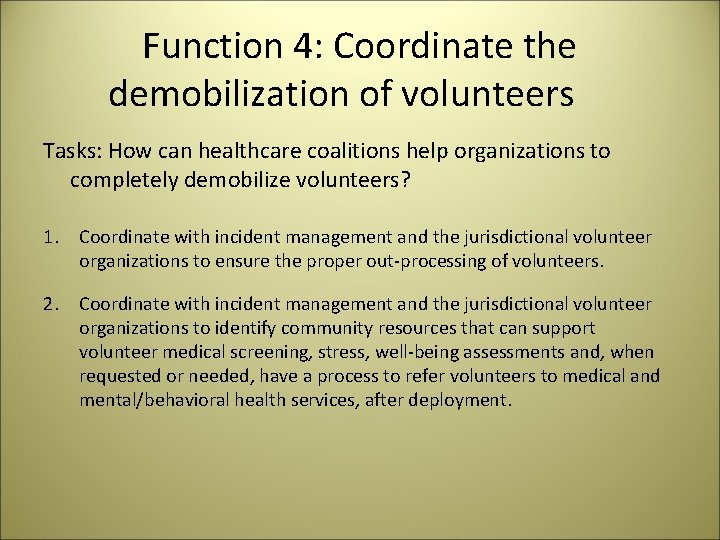 Function 4: Coordinate the demobilization of volunteers

Tasks: How can healthcare coalitions help organizations to completely demobilize volunteers?

1. Coordinate with incident management and the jurisdictional volunteer organizations to ensure the proper out-processing of volunteers.

2. Coordinate with incident management and the jurisdictional volunteer organizations to identify community resources that can support volunteer medical screening, stress, well-being assessments and, when requested or needed, have a process to refer volunteers to medical and mental/behavioral health services, after deployment.